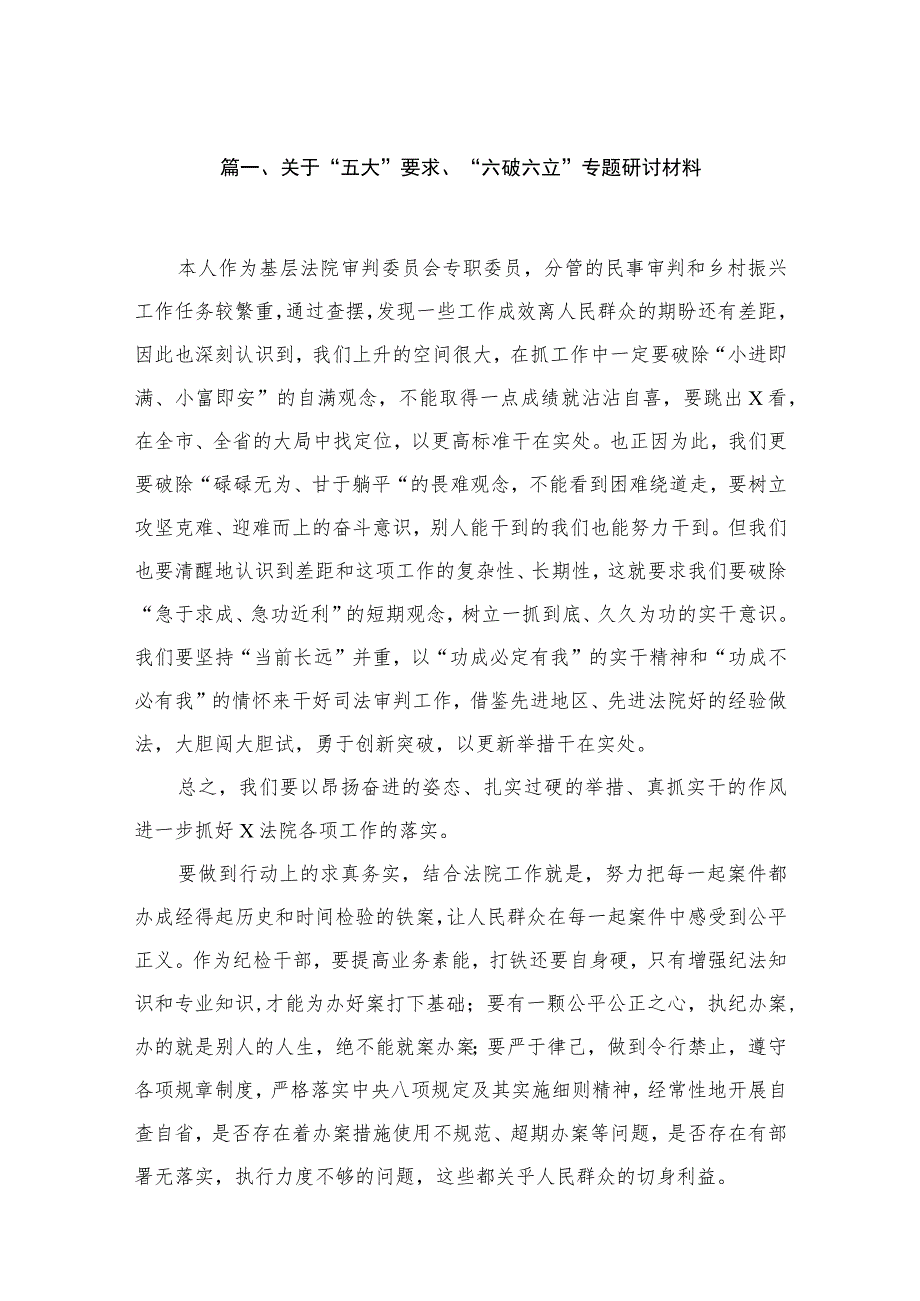 篇一、关于“五大”要求、“六破六立”专题研讨材料

本人作为基层法院审判委员会专职委员，分管的民事审判和乡村振兴工作任务较繁重，通过查摆，发现一些工作成效离人民群众的期盼还有差距，因此也深刻认识到，我们上升的空间很大，在抓工作中一定要破除“小进即满、小富即安”的自满观念，不能取得一点成绩就沾沾自喜，要跳出X看，在全市、全省的大局中找定位，以更高标准干在实处。也正因为此，我们更要破除“碌碌无为、甘于躺平“的畏难观念，不能看到困难绕道走，要树立攻坚克难、迎难而上的奋斗意识，别人能干到的我们也能努力干到。但我们也要清醒地认识到差距和这项工作的复杂性、长期性，这就要求我们要破除“急于求成、急功近利”的短期观念，树立一抓到底、久久为功的实干意识。我们要坚持“当前长远”并重，以“功成必定有我”的实干精神和“功成不必有我”的情怀来干好司法审判工作，借鉴先进地区、先进法院好的经验做法，大胆闯大胆试，勇于创新突破，以更新举措干在实处。

总之，我们要以昂扬奋进的姿态、扎实过硬的举措、真抓实干的作风进一步抓好X法院各项工作的落实。

要做到行动上的求真务实，结合法院工作就是，努力把每一起案件都办成经得起历史和时间检验的铁案，让人民群众在每一起案件中感受到公平正义。作为纪检干部，要提高业务素能，打铁还要自身硬，只有增强纪法知识和专业知识，才能为办好案打下基础；要有一颗公平公正之心，执纪办案，办的就是别人的人生，绝不能就案办案；要严于律己，做到令行禁止，遵守各项规章制度，严格落实中央八项规定及其实施细则精神，经常性地开展自查自省，是否存在着办案措施使用不规范、超期办案等问题，是否存在有部署无落实，执行力度不够的问题，这些都关乎人民群众的切身利益。